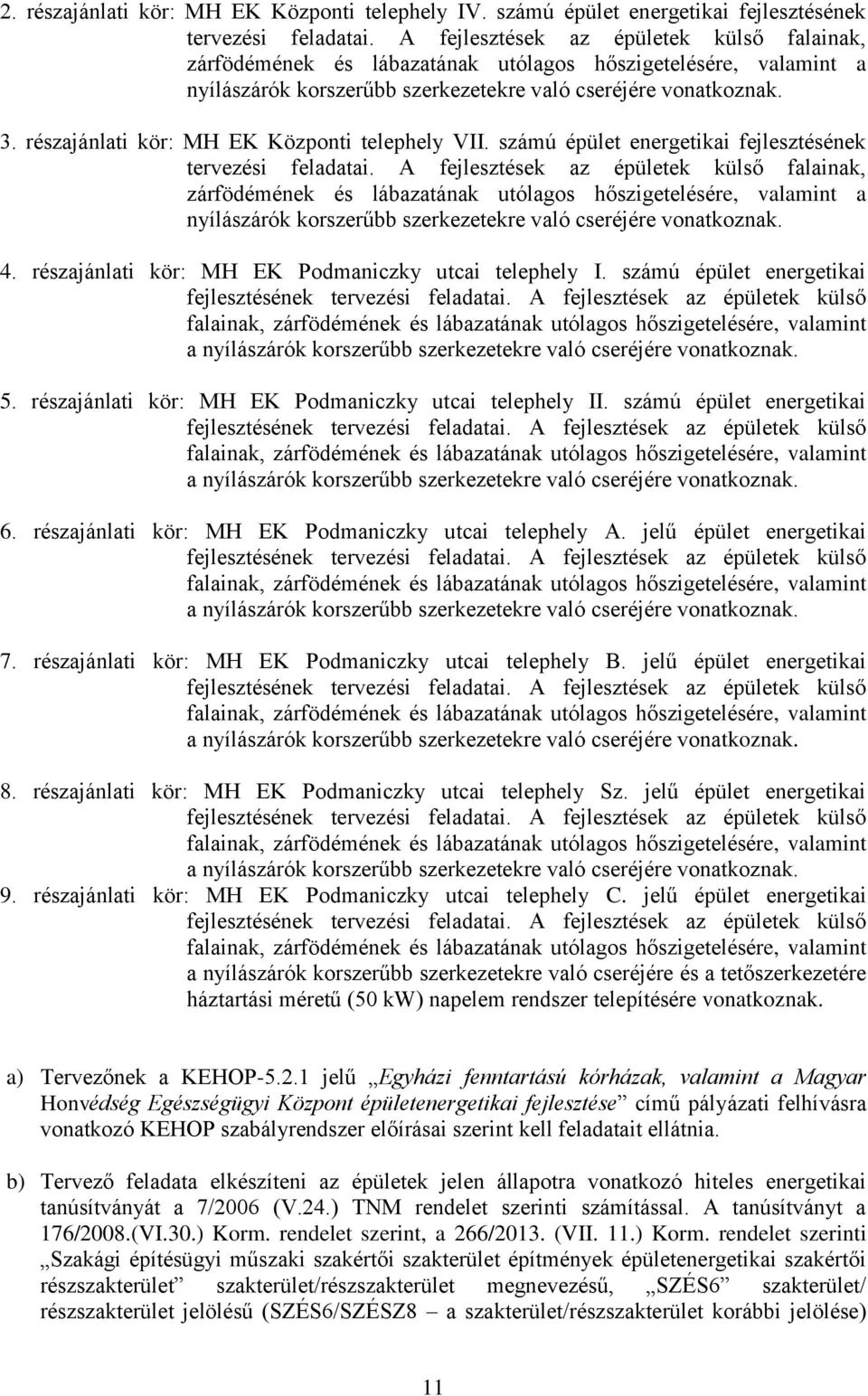 2. részajánlati kör: MH EK Központi telephely IV. számú épület energetikai fejlesztésének tervezési feladatai. A fejlesztések az épületek külső falainak, zárfödémének és lábazatának utólagos hőszigetelésére, valamint a nyílászárók korszerűbb szerkezetekre való cseréjére vonatkoznak.

3. részajánlati kör: MH EK Központi telephely VII. számú épület energetikai fejlesztésének tervezési feladatai. A fejlesztések az épületek külső falainak, zárfödémének és lábazatának utólagos hőszigetelésére, valamint a nyílászárók korszerűbb szerkezetekre való cseréjére vonatkoznak.

4. részajánlati kör: MH EK Podmaniczky utcai telephely I. számú épület energetikai fejlesztésének tervezési feladatai. A fejlesztések az épületek külső falainak, zárfödémének és lábazatának utólagos hőszigetelésére, valamint a nyílászárók korszerűbb szerkezetekre való cseréjére vonatkoznak.

5. részajánlati kör: MH EK Podmaniczky utcai telephely II. számú épület energetikai fejlesztésének tervezési feladatai. A fejlesztések az épületek külső falainak, zárfödémének és lábazatának utólagos hőszigetelésére, valamint a nyílászárók korszerűbb szerkezetekre való cseréjére vonatkoznak.

6. részajánlati kör: MH EK Podmaniczky utcai telephely A. jelű épület energetikai fejlesztésének tervezési feladatai. A fejlesztések az épületek külső falainak, zárfödémének és lábazatának utólagos hőszigetelésére, valamint a nyílászárók korszerűbb szerkezetekre való cseréjére vonatkoznak.

7. részajánlati kör: MH EK Podmaniczky utcai telephely B. jelű épület energetikai fejlesztésének tervezési feladatai. A fejlesztések az épületek külső falainak, zárfödémének és lábazatának utólagos hőszigetelésére, valamint a nyílászárók korszerűbb szerkezetekre való cseréjére vonatkoznak.

8. részajánlati kör: MH EK Podmaniczky utcai telephely Sz. jelű épület energetikai fejlesztésének tervezési feladatai. A fejlesztések az épületek külső falainak, zárfödémének és lábazatának utólagos hőszigetelésére, valamint a nyílászárók korszerűbb szerkezetekre való cseréjére vonatkoznak.

9. részajánlati kör: MH EK Podmaniczky utcai telephely C. jelű épület energetikai fejlesztésének tervezési feladatai. A fejlesztések az épületek külső falainak, zárfödémének és lábazatának utólagos hőszigetelésére, valamint a nyílászárók korszerűbb szerkezetekre való cseréjére és a tetőszerkezetére háztartási méretű (50 kW) napelem rendszer telepítésére vonatkoznak.

a) Tervezőnek a KEHOP-5.2.1 jelű „Egyházi fenntartású kórházak, valamint a Magyar Honvédség Egészségügyi Központ épületenergetikai fejlesztése” című pályázati felhívásra vonatkozó KEHOP szabályrendszer előírásai szerint kell feladatait ellátnia.

b) Tervező feladata elkészíteni az épületek jelen állapotra vonatkozó hiteles energetikai tanúsítványát a 7/2006 (V.24.) TNM rendelet szerinti számítással. A tanúsítványt a 176/2008.(VI.30.) Korm. rendelet szerint, a 266/2013. (VII. 11.) Korm. rendelet szerinti „Szakági építésügyi műszaki szakértői szakterület építmények épületenergetikai szakértői részszakterület” szakterület/részszakterület megnevezésű, „SZÉS6” szakterület/ részszakterület jelölésű (SZÉS6/SZÉSZ8 – a szakterület/részszakterület korábbi jelölése)

11